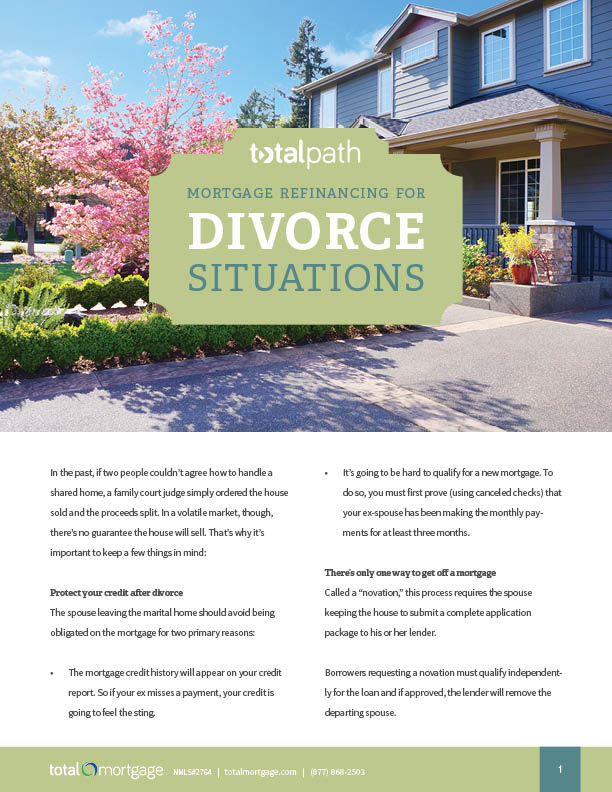 totalpath

MORTGAGE REFINANCING FOR

DIVORCE SITUATIONS

In the past, if two people couldn't agree how to handle a shared home, a family court judge simply ordered the house sold and the proceeds split. In a volatile market, though, there's no guarantee the house will sell. That's why it's important to keep a few things in mind:

Protect your credit after divorce

The spouse leaving the marital home should avoid being obligated on the mortgage for two primary reasons:

• The mortgage credit history will appear on your credit report. So if your ex misses a payment, your credit is going to feel the sting.

• It's going to be hard to qualify for a new mortgage. To do so, you must first prove (using canceled checks) that your ex-spouse has been making the monthly payments for at least three months.

There's only one way to get off a mortgage

Called a "novation," this process requires the spouse keeping the house to submit a complete application package to his or her lender.

Borrowers requesting a novation must qualify independently for the loan and if approved, the lender will remove the departing spouse.

total mortgage NMLS#2764 | totalmortgage.com | (877) 868-2503

1